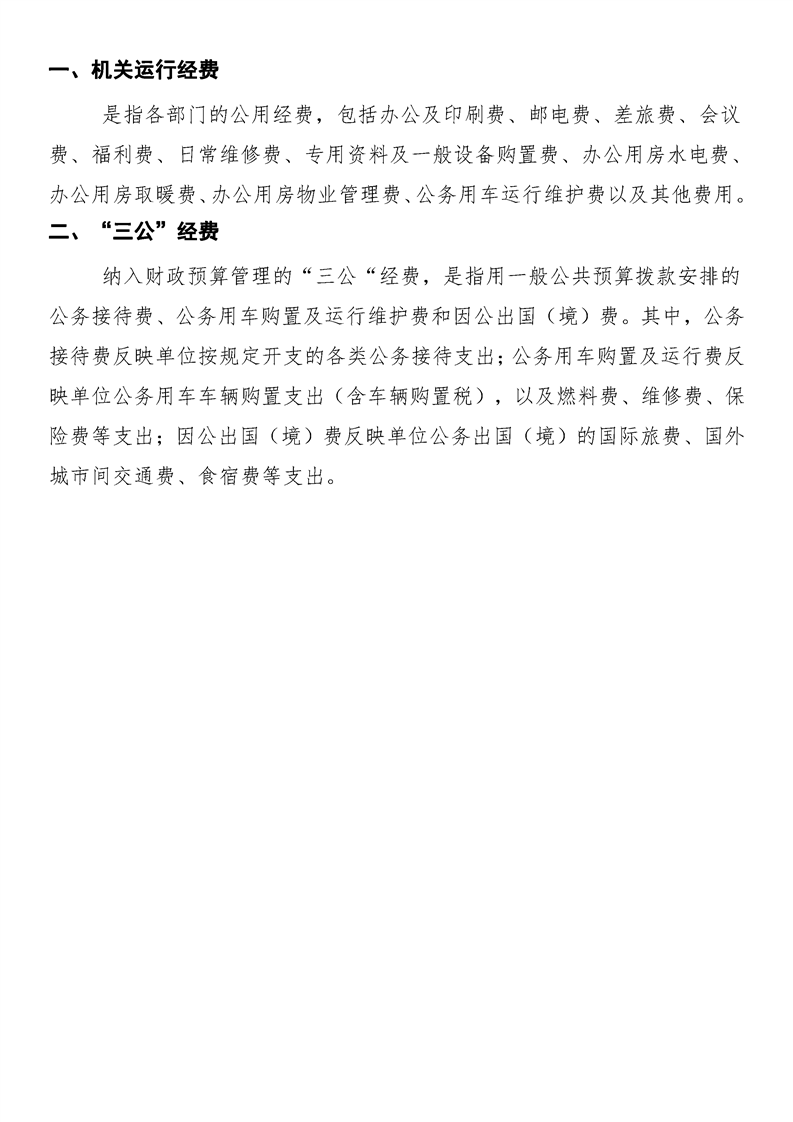 一、机关运行经费

是指各部门的公用经费，包括办公及印刷费、邮电费、差旅费、会议费、福利费、日常维修费、专用资料及一般设备购置费、办公用房水电费、办公用房取暖费、办公用房物业管理费、公务用车运行维护费以及其他费用。

二、“三公”经费

纳入财政预算管理的“三公“经费，是指用一般公共预算拨款安排的公务接待费、公务用车购置及运行维护费和因公出国（境）费。其中，公务接待费反映单位按规定开支的各类公务接待支出；公务用车购置及运行费反映单位公务用车车辆购置支出（含车辆购置税），以及燃料费、维修费、保险费等支出；因公出国（境）费反映单位公务出国（境）的国际旅费、国外城市间交通费、食宿费等支出。